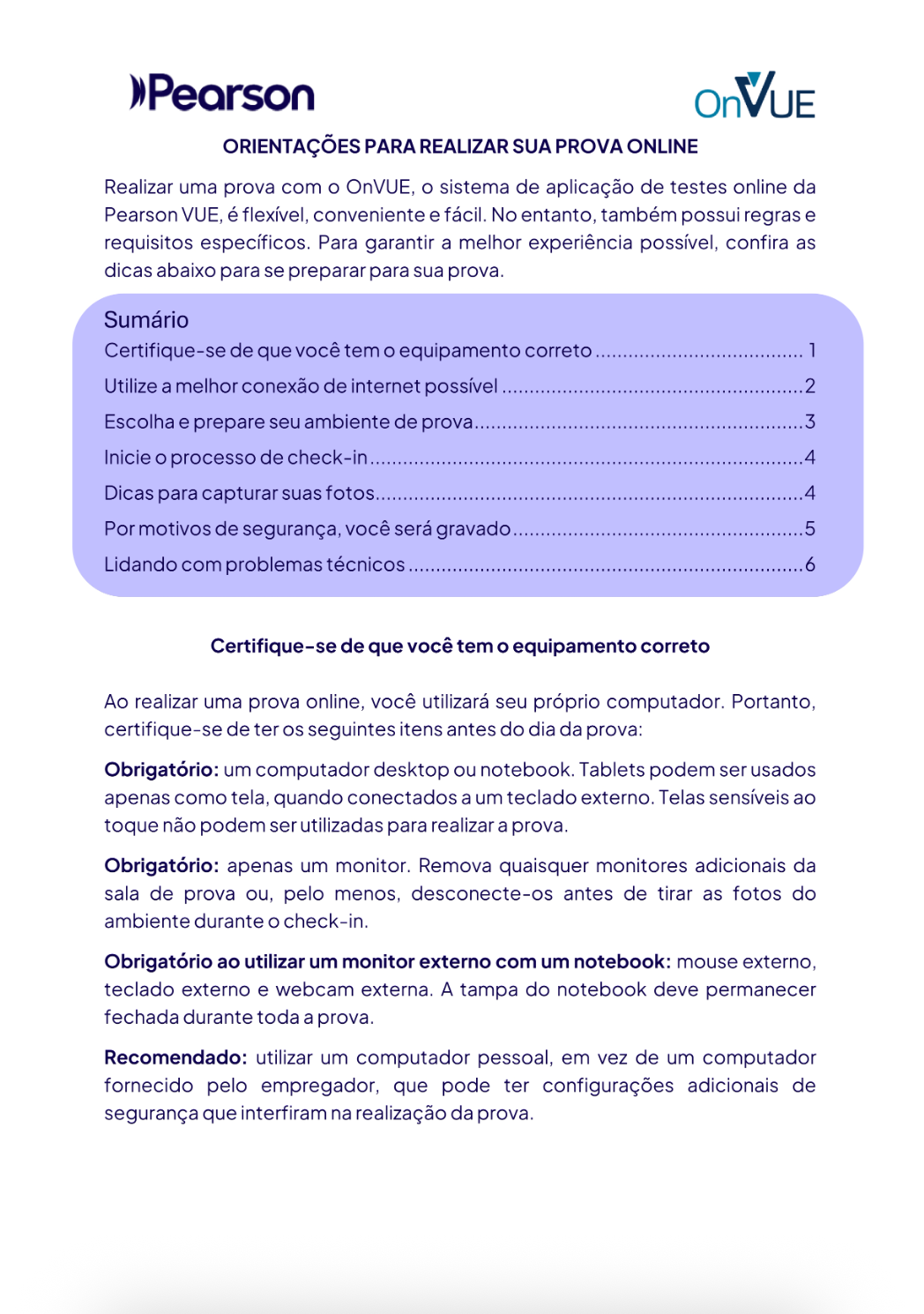 Pearson

OnVUE

ORIENTAÇÕES PARA REALIZAR SUA PROVA ONLINE

Realizar uma prova com o OnVUE, o sistema de aplicação de testes online da Pearson VUE, é flexível, conveniente e fácil. No entanto, também possui regras e requisitos específicos. Para garantir a melhor experiência possível, confira as dicas abaixo para se preparar para sua prova.

Sumário
Certifique-se de que você tem o equipamento correto 1
Utilize a melhor conexão de internet possível 2
Escolha e prepare seu ambiente de prova 3
Inicie o processo de check-in 4
Dicas para capturar suas fotos 4
Por motivos de segurança, você será gravado 5
Lidando com problemas técnicos 6

Certifique-se de que você tem o equipamento correto

Ao realizar uma prova online, você utilizará seu próprio computador. Portanto, certifique-se de ter os seguintes itens antes do dia da prova:

Obrigatório: um computador desktop ou notebook. Tablets podem ser usados apenas como tela, quando conectados a um teclado externo. Telas sensíveis ao toque não podem ser utilizadas para realizar a prova.

Obrigatório: apenas um monitor. Remova quaisquer monitores adicionais da sala de prova ou, pelo menos, desconecte-os antes de tirar as fotos do ambiente durante o check-in.

Obrigatório ao utilizar um monitor externo com um notebook: mouse externo, teclado externo e webcam externa. A tampa do notebook deve permanecer fechada durante toda a prova.

Recomendado: utilizar um computador pessoal, em vez de um computador fornecido pelo empregador, que pode ter configurações adicionais de segurança que interfiram na realização da prova.